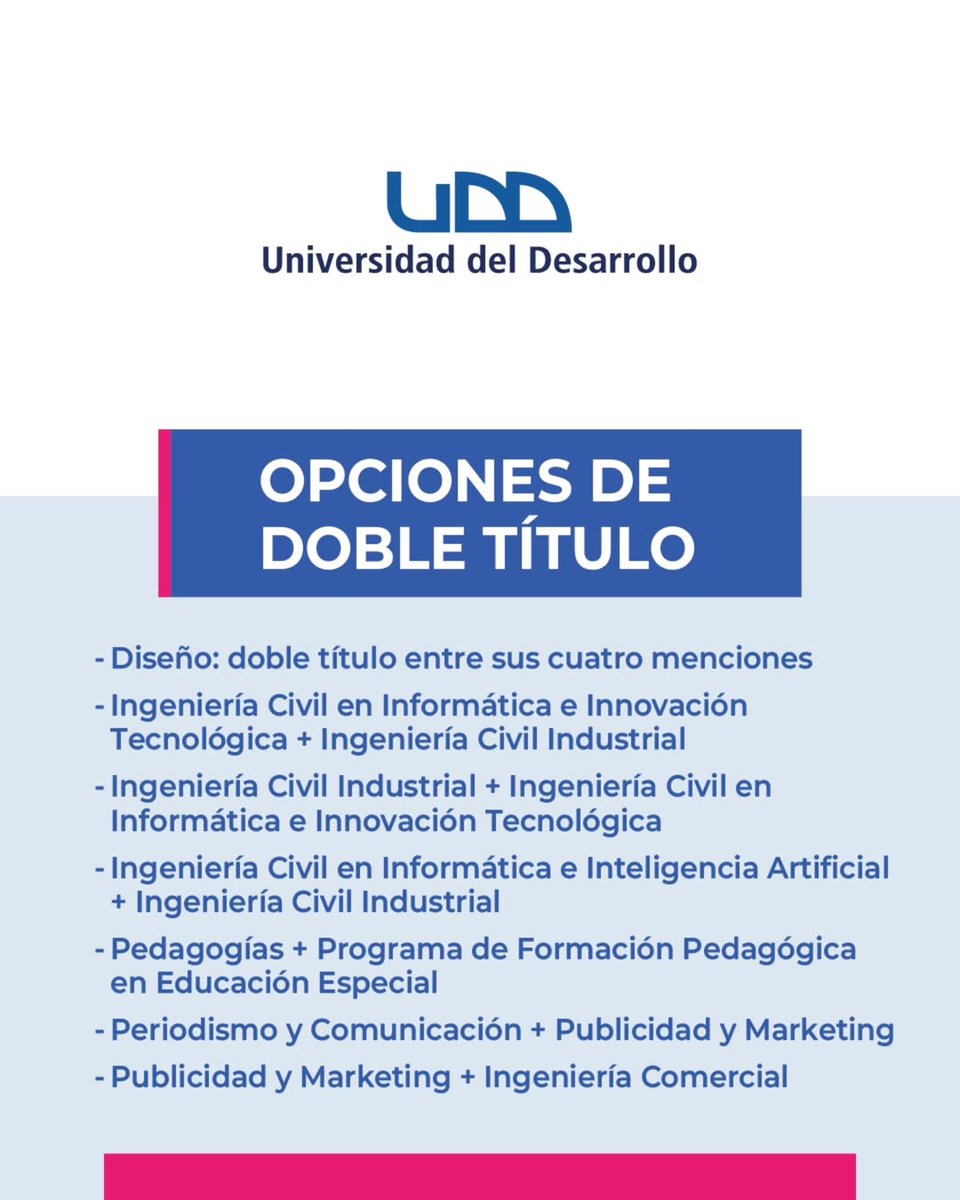 UDD
Universidad del Desarrollo

OPCIONES DE DOBLE TÍTULO

- Diseño: doble título entre sus cuatro menciones
- Ingeniería Civil en Informática e Innovación Tecnológica + Ingeniería Civil Industrial
- Ingeniería Civil Industrial + Ingeniería Civil en Informática e Innovación Tecnológica
- Ingeniería Civil en Informática e Inteligencia Artificial + Ingeniería Civil Industrial
- Pedagogías + Programa de Formación Pedagógica en Educación Especial
- Periodismo y Comunicación + Publicidad y Marketing
- Publicidad y Marketing + Ingeniería Comercial